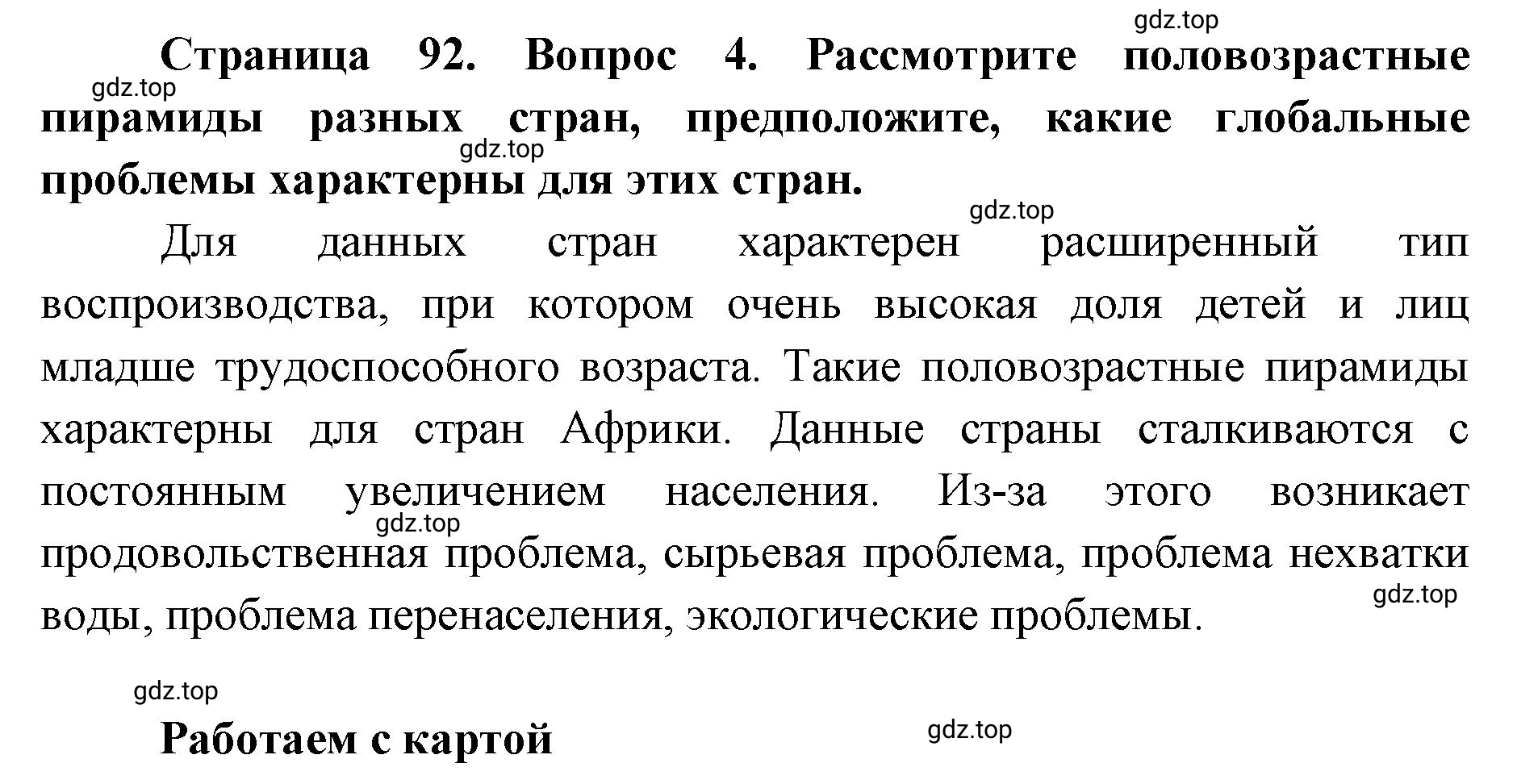 gdz.top

Страница 92. Вопрос 4. Рассмотрите половозрастные пирамиды разных стран, предположите, какие глобальные проблемы характерны для этих стран.

gdz.top

gdz.top

gdz.top

Для данных стран характерен расширенный тип воспроизводства, при котором очень высокая доля детей и лиц младше трудоспособного возраста. Такие половозрастные пирамиды характерны для стран Африки. Данные страны сталкиваются с постоянным увеличением населения. Из-за этого возникает продовольственная проблема, сырьевая проблема, проблема нехватки воды, проблема перенаселения, экологические проблемы.

gdz.top

gdz.top

gdz.top

Работаем с картой

gdz.top